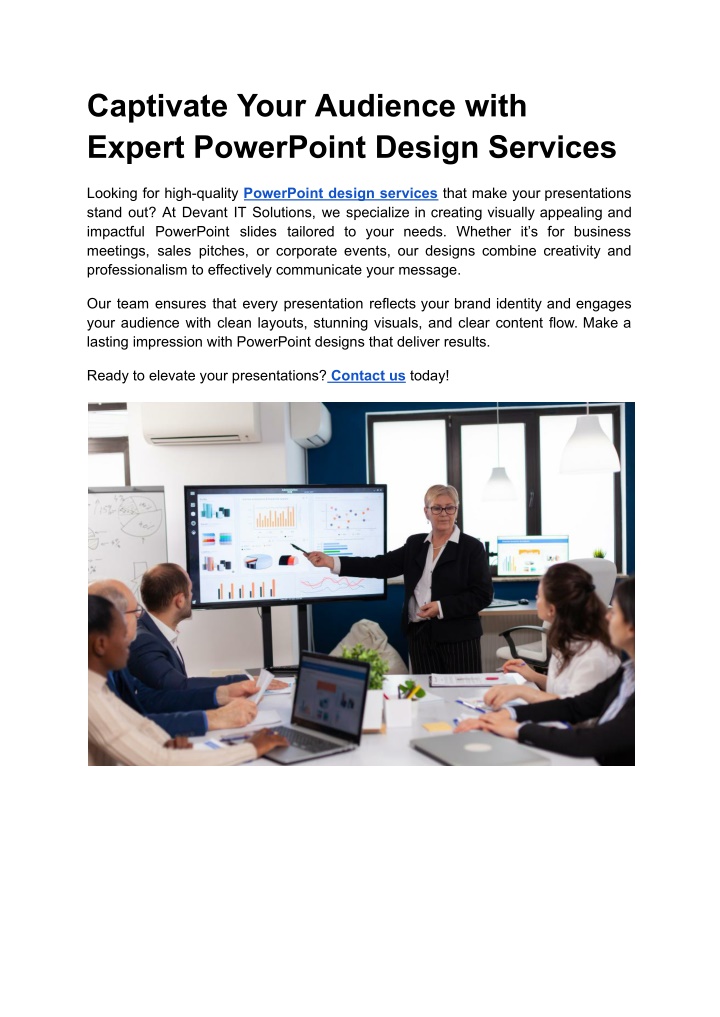 Captivate Your Audience with Expert PowerPoint Design Services

Looking for high-quality PowerPoint design services that make your presentations stand out? At Devant IT Solutions, we specialize in creating visually appealing and impactful PowerPoint slides tailored to your needs. Whether it's for business meetings, sales pitches, or corporate events, our designs combine creativity and professionalism to effectively communicate your message.

Our team ensures that every presentation reflects your brand identity and engages your audience with clean layouts, stunning visuals, and clear content flow. Make a lasting impression with PowerPoint designs that deliver results.

Ready to elevate your presentations? Contact us today!